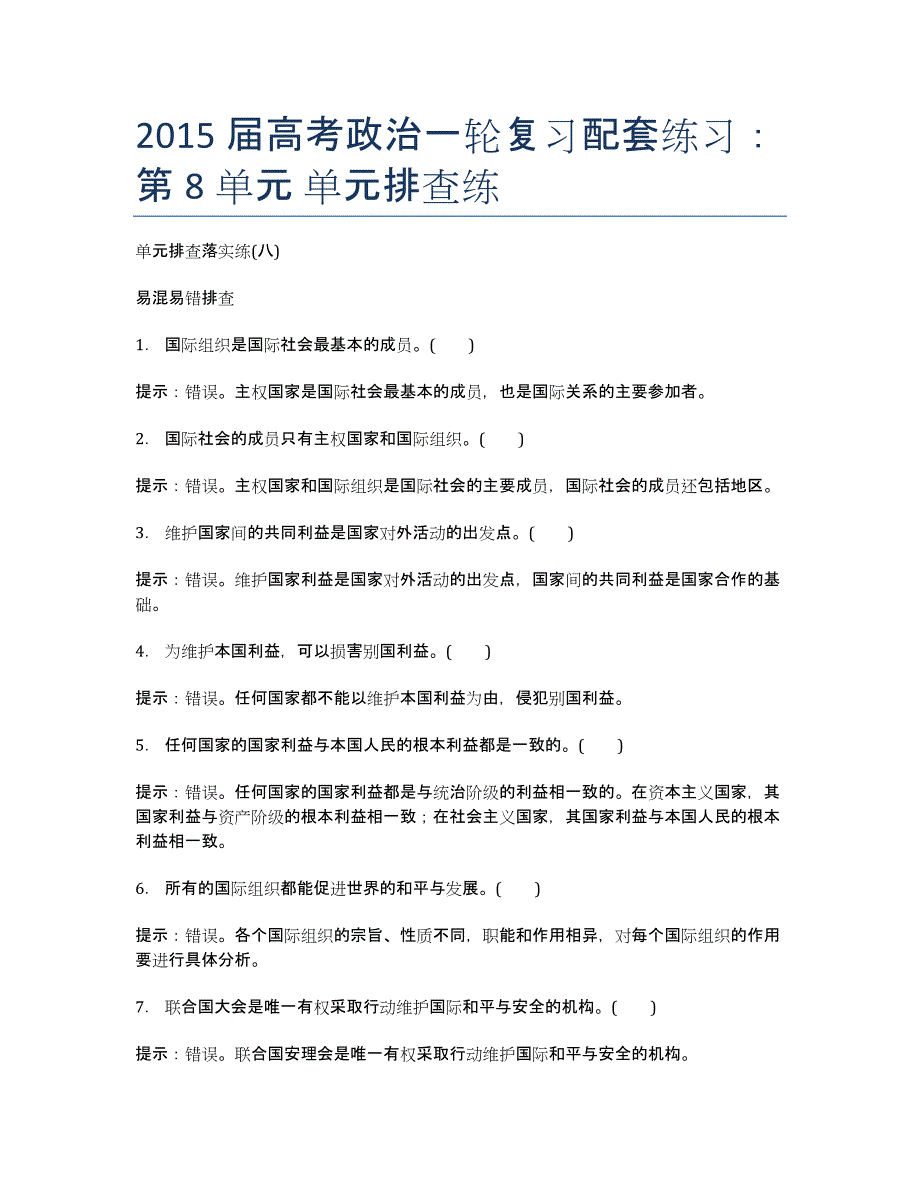 2015 届高考政治一轮复习配套练习：第 8 单元 单元排查练

单元排查落实练(八)

易混易错排查

1. 国际组织是国际社会最基本的成员。(　　)

提示：错误。主权国家是国际社会最基本的成员，也是国际关系的主要参加者。

2. 国际社会的成员只有主权国家和国际组织。(　　)

提示：错误。主权国家和国际组织是国际社会的主要成员，国际社会的成员还包括地区。

3. 维护国家间的共同利益是国家对外活动的出发点。(　　)

提示：错误。维护国家利益是国家对外活动的出发点，国家间的共同利益是国家合作的基础。

4. 为维护本国利益，可以损害别国利益。(　　)

提示：错误。任何国家都不能以维护本国利益为由，侵犯别国利益。

5. 任何国家的国家利益与本国人民的根本利益都是一致的。(　　)

提示：错误。任何国家的国家利益都是与统治阶级的利益相一致的。在资本主义国家，其国家利益与资产阶级的根本利益相一致；在社会主义国家，其国家利益与本国人民的根本利益相一致。

6. 所有的国际组织都能促进世界的和平与发展。(　　)

提示：错误。各个国际组织的宗旨、性质不同，职能和作用相异，对每个国际组织的作用要进行具体分析。

7. 联合国大会是唯一有权采取行动维护国际和平与安全的机构。(　　)

提示：错误。联合国安理会是唯一有权采取行动维护国际和平与安全的机构。